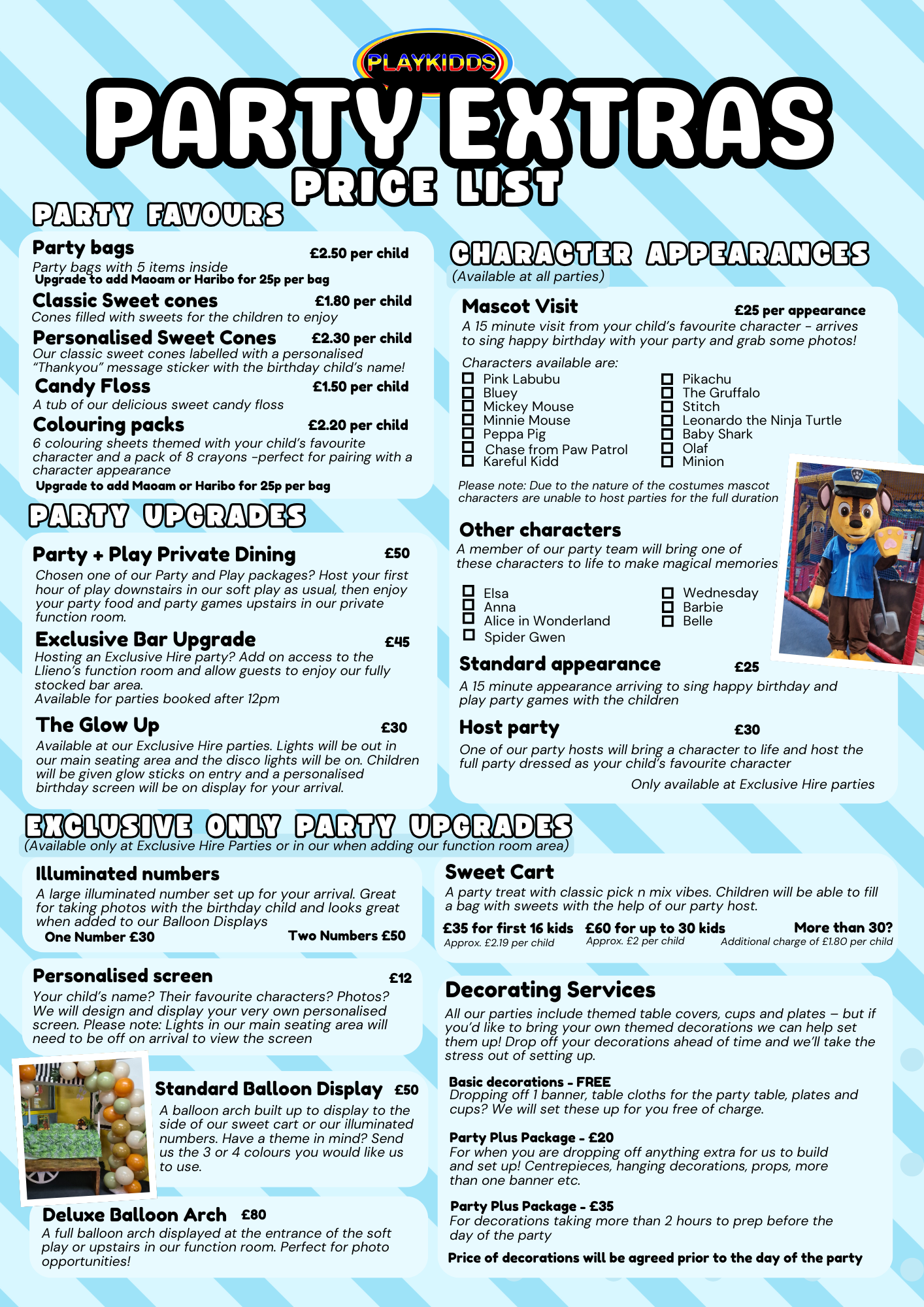 PLAYKIDDS

PARTY EXTRAS

PRICE LIST

PARTY FAVOURS

Party bags £2.50 per child
Party bags with 5 items inside
Upgrade to add Maoam or Haribo for 25p per bag

Classic Sweet cones £1.80 per child
Cones filled with sweets for the children to enjoy

Personalised Sweet Cones £2.30 per child
Our classic sweet cones labelled with a personalised "Thankyou" message sticker with the birthday child's name!

Candy Floss £1.50 per child
A tub of our delicious sweet candy floss

Colouring packs £2.20 per child
6 colouring sheets themed with your child's favourite character and a pack of 8 crayons -perfect for pairing with a character appearance
Upgrade to add Maoam or Haribo for 25p per bag

PARTY UPGRADES

Party + Play Private Dining £50
Chosen one of our Party and Play packages? Host your first hour of play downstairs in our soft play as usual, then enjoy your party food and party games upstairs in our private function room.

Exclusive Bar Upgrade £45
Hosting an Exclusive Hire party? Add on access to the Llieno's function room and allow guests to enjoy our fully stocked bar area.
Available for parties booked after 12pm

The Glow Up £30
Available at our Exclusive Hire parties. Lights will be out in our main seating area and the disco lights will be on. Children will be given glow sticks on entry and a personalised birthday screen will be on display for your arrival.

CHARACTER APPEARANCES
(Available at all parties)

Mascot Visit £25 per appearance
A 15 minute visit from your child's favourite character - arrives to sing happy birthday with your party and grab some photos!

Characters available are:
Pink Labubu
Bluey
Mickey Mouse
Minnie Mouse
Peppa Pig
Chase from Paw Patrol
Kareful Kidd
Pikachu
The Gruffalo
Stitch
Leonardo the Ninja Turtle
Baby Shark
Olaf
Minion

Please note: Due to the nature of the costumes mascot characters are unable to host parties for the full duration

Other characters
A member of our party team will bring one of these characters to life to make magical memories

Elsa
Anna
Alice in Wonderland
Spider Gwen
Wednesday
Barbie
Belle

Standard appearance £25
A 15 minute appearance arriving to sing happy birthday and play party games with the children

Host party £30
One of our party hosts will bring a character to life and host the full party dressed as your child's favourite character
Only available at Exclusive Hire parties

EXCLUSIVE ONLY PARTY UPGRADES
(Available only at Exclusive Hire Parties or in our when adding our function room area)

Illuminated numbers
A large illuminated number set up for your arrival. Great for taking photos with the birthday child and looks great when added to our Balloon Displays
One Number £30 Two Numbers £50

Personalised screen £12
Your child's name? Their favourite characters? Photos? We will design and display your very own personalised screen. Please note: Lights in our main seating area will need to be off on arrival to view the screen

Standard Balloon Display £50
A balloon arch built up to display to the side of our sweet cart or our illuminated numbers. Have a theme in mind? Send us the 3 or 4 colours you would like us to use.

Deluxe Balloon Arch £80
A full balloon arch displayed at the entrance of the soft play or upstairs in our function room. Perfect for photo opportunities!

Sweet Cart
A party treat with classic pick n mix vibes. Children will be able to fill a bag with sweets with the help of our party host.
£35 for first 16 kids
Approx. £2.19 per child
£60 for up to 30 kids
Approx. £2 per child
More than 30?
Additional charge of £1.80 per child

Decorating Services
All our parties include themed table covers, cups and plates – but if you'd like to bring your own themed decorations we can help set them up! Drop off your decorations ahead of time and we'll take the stress out of setting up.

Basic decorations - FREE
Dropping off 1 banner, table cloths for the party table, plates and cups? We will set these up for you free of charge.

Party Plus Package - £20
For when you are dropping off anything extra for us to build and set up! Centrepieces, hanging decorations, props, more than one banner etc.

Party Plus Package - £35
For decorations taking more than 2 hours to prep before the day of the party

Price of decorations will be agreed prior to the day of the party